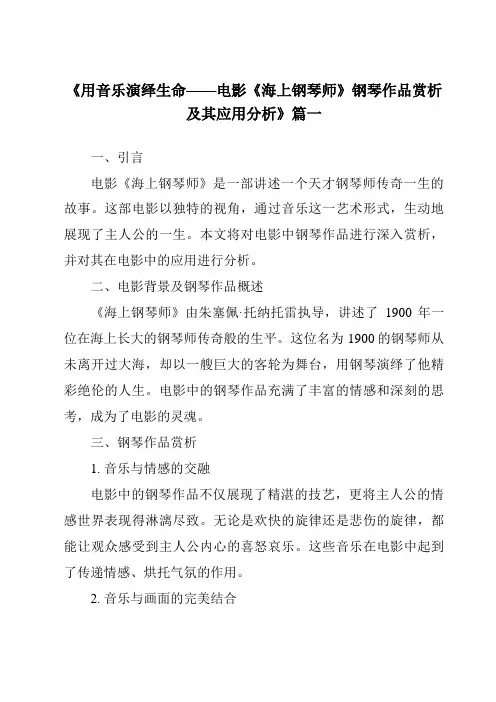 《用音乐演绎生命——电影《海上钢琴师》钢琴作品赏析及其应用分析》篇一

一、引言

电影《海上钢琴师》是一部讲述一个天才钢琴师传奇一生的故事。这部电影以独特的视角，通过音乐这一艺术形式，生动地展现了主人公的一生。本文将对电影中钢琴作品进行深入赏析，并对其在电影中的应用进行分析。

二、电影背景及钢琴作品概述

《海上钢琴师》由朱塞佩·托纳托雷执导，讲述了 1900 年一位在海上长大的钢琴师传奇般的生平。这位名为 1900 的钢琴师从未离开过大海，却以一艘巨大的客轮为舞台，用钢琴演绎了他精彩绝伦的人生。电影中的钢琴作品充满了丰富的情感和深刻的思考，成为了电影的灵魂。

三、钢琴作品赏析

1. 音乐与情感的交融

电影中的钢琴作品不仅展现了精湛的技艺，更将主人公的情感世界表现得淋漓尽致。无论是欢快的旋律还是悲伤的旋律，都能让观众感受到主人公内心的喜怒哀乐。这些音乐在电影中起到了传递情感、烘托气氛的作用。

2. 音乐与画面的完美结合